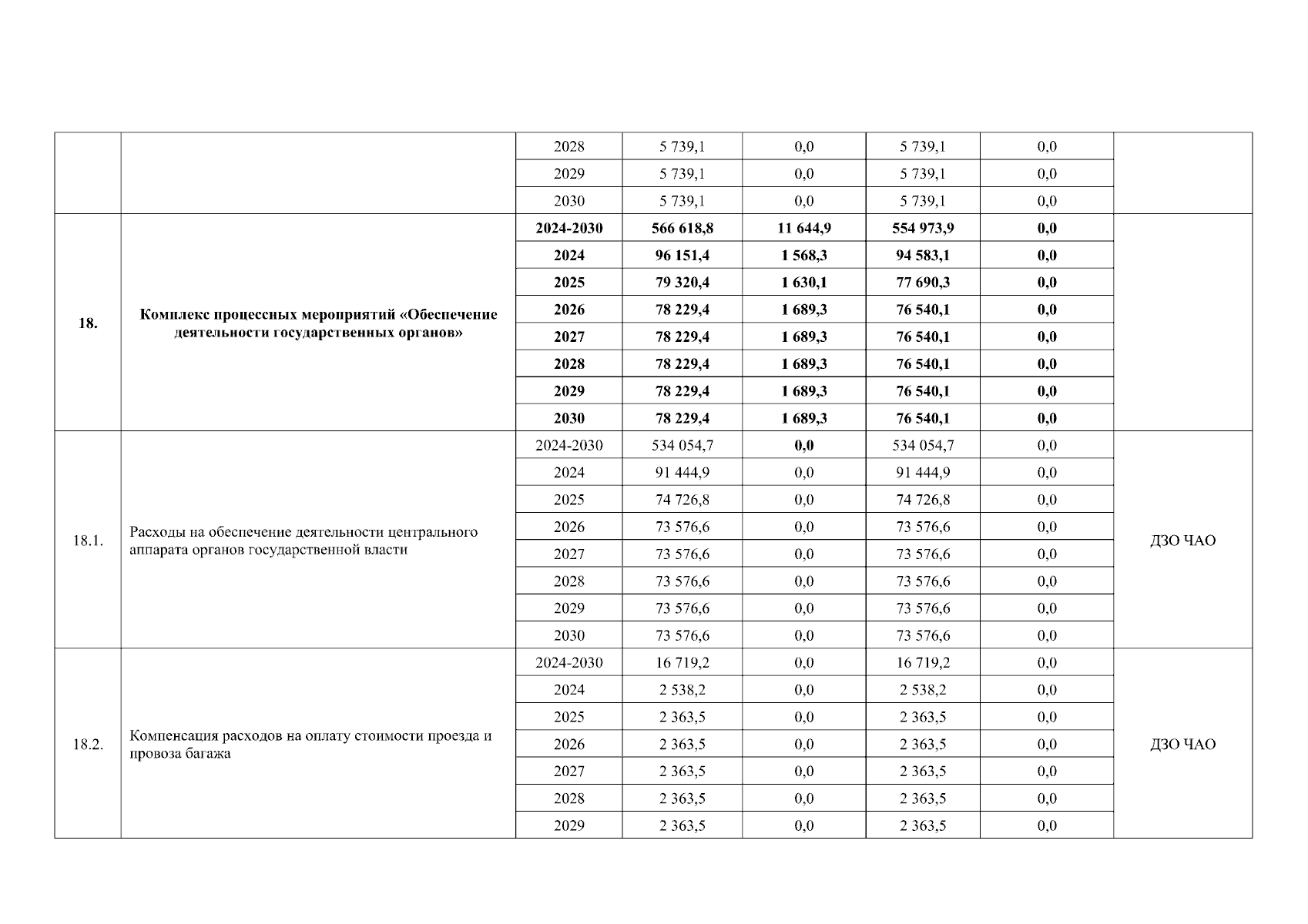 | | | | | | | | |
|---|---|---|---|---|---|---|---|
| | | 2028 | 5 739,1 | 0,0 | 5 739,1 | 0,0 | |
| | | 2029 | 5 739,1 | 0,0 | 5 739,1 | 0,0 | |
| | | 2030 | 5 739,1 | 0,0 | 5 739,1 | 0,0 | |
| 18. | Комплекс процессных мероприятий «Обеспечение деятельности государственных органов» | 2024-2030 | 566 618,8 | 11 644,9 | 554 973,9 | 0,0 | |
| | | 2024 | 96 151,4 | 1 568,3 | 94 583,1 | 0,0 | |
| | | 2025 | 79 320,4 | 1 630,1 | 77 690,3 | 0,0 | |
| | | 2026 | 78 229,4 | 1 689,3 | 76 540,1 | 0,0 | |
| | | 2027 | 78 229,4 | 1 689,3 | 76 540,1 | 0,0 | |
| | | 2028 | 78 229,4 | 1 689,3 | 76 540,1 | 0,0 | |
| | | 2029 | 78 229,4 | 1 689,3 | 76 540,1 | 0,0 | |
| | | 2030 | 78 229,4 | 1 689,3 | 76 540,1 | 0,0 | |
| 18.1. | Расходы на обеспечение деятельности центрального аппарата органов государственной власти | 2024-2030 | 534 054,7 | 0,0 | 534 054,7 | 0,0 | ДЗО ЧАО |
| | | 2024 | 91 444,9 | 0,0 | 91 444,9 | 0,0 | |
| | | 2025 | 74 726,8 | 0,0 | 74 726,8 | 0,0 | |
| | | 2026 | 73 576,6 | 0,0 | 73 576,6 | 0,0 | |
| | | 2027 | 73 576,6 | 0,0 | 73 576,6 | 0,0 | |
| | | 2028 | 73 576,6 | 0,0 | 73 576,6 | 0,0 | |
| | | 2029 | 73 576,6 | 0,0 | 73 576,6 | 0,0 | |
| | | 2030 | 73 576,6 | 0,0 | 73 576,6 | 0,0 | |
| 18.2. | Компенсация расходов на оплату стоимости проезда и провоза багажа | 2024-2030 | 16 719,2 | 0,0 | 16 719,2 | 0,0 | ДЗО ЧАО |
| | | 2024 | 2 538,2 | 0,0 | 2 538,2 | 0,0 | |
| | | 2025 | 2 363,5 | 0,0 | 2 363,5 | 0,0 | |
| | | 2026 | 2 363,5 | 0,0 | 2 363,5 | 0,0 | |
| | | 2027 | 2 363,5 | 0,0 | 2 363,5 | 0,0 | |
| | | 2028 | 2 363,5 | 0,0 | 2 363,5 | 0,0 | |
| | | 2029 | 2 363,5 | 0,0 | 2 363,5 | 0,0 | |